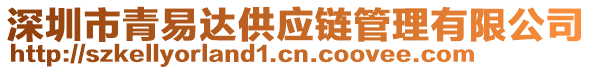 深圳市青易达供应链管理有限公司
http://szkellyorland1.cn.coovee.com